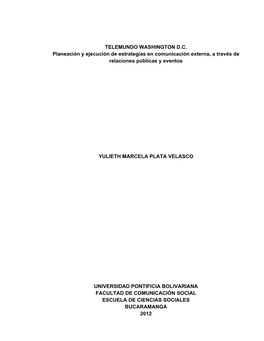 TELEMUNDO WASHINGTON D.C.
Planeación y ejecución de estrategias en comunicación externa, a través de relaciones públicas y eventos

YULIETH MARCELA PLATA VELASCO

UNIVERSIDAD PONTIFICIA BOLIVARIANA
FACULTAD DE COMUNICACIÓN SOCIAL
ESCUELA DE CIENCIAS SOCIALES
BUCARAMANGA
2012